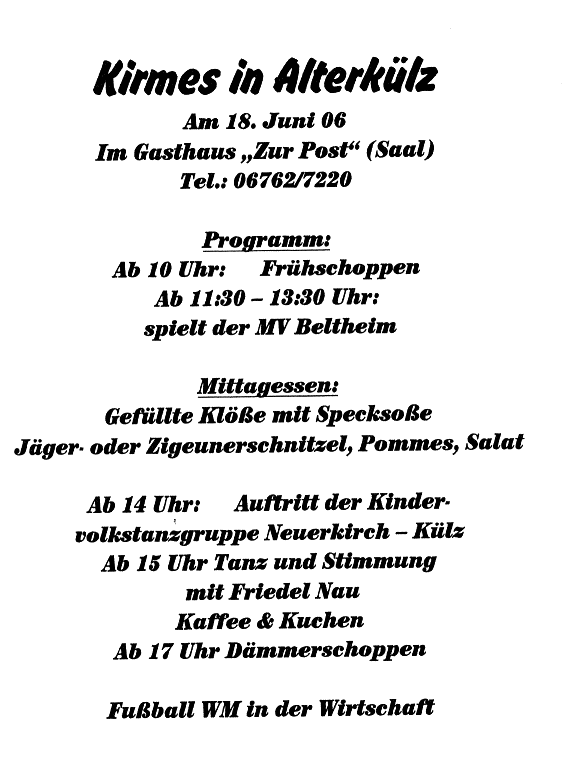 Kirmes in Alterkülz

Am 18. Juni 06
Im Gasthaus „Zur Post“ (Saal)
Tel.: 06762/7220

Programm:
Ab 10 Uhr: Frühschoppen
Ab 11:30 – 13:30 Uhr:
spielt der MV Beltheim

Mittagessen:
Gefüllte Klöße mit Specksoße
Jäger- oder Zigeunerschnitzel, Pommes, Salat

Ab 14 Uhr: Auftritt der Kindervolkstanzgruppe Neuerkirch – Külz
Ab 15 Uhr Tanz und Stimmung
mit Friedel Nau
Kaffee & Kuchen
Ab 17 Uhr Dämmerschoppen

Fußball WM in der Wirtschaft